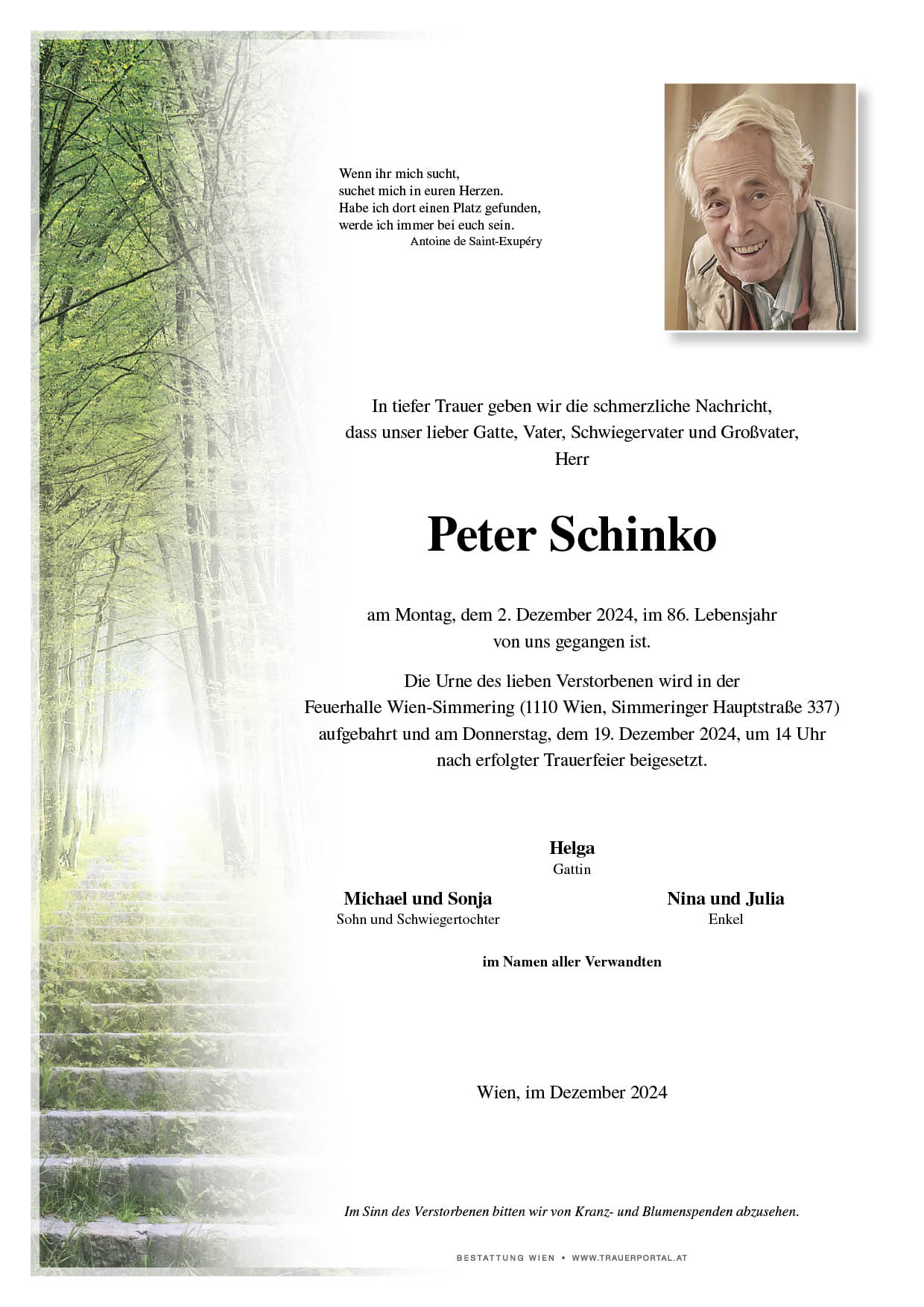 Wenn ihr mich sucht,
suchet mich in euren Herzen.
Habe ich dort einen Platz gefunden,
werde ich immer bei euch sein.
Antoine de Saint-Exupéry

In tiefer Trauer geben wir die schmerzliche Nachricht,
dass unser lieber Gatte, Vater, Schwiegervater und Großvater,
Herr

Peter Schinko

am Montag, dem 2. Dezember 2024, im 86. Lebensjahr
von uns gegangen ist.

Die Urne des lieben Verstorbenen wird in der
Feuerhalle Wien-Simmering (1110 Wien, Simmeringer Hauptstraße 337)
aufgebahrt und am Donnerstag, dem 19. Dezember 2024, um 14 Uhr
nach erfolgter Trauerfeier beigesetzt.

Helga
Gattin

Michael und Sonja
Sohn und Schwiegertochter

Nina und Julia
Enkel

im Namen aller Verwandten

Wien, im Dezember 2024

Im Sinn des Verstorbenen bitten wir von Kranz- und Blumenspenden abzusehen.

BESTATTUNG WIEN • WWW.TRAUERPORTAL.AT